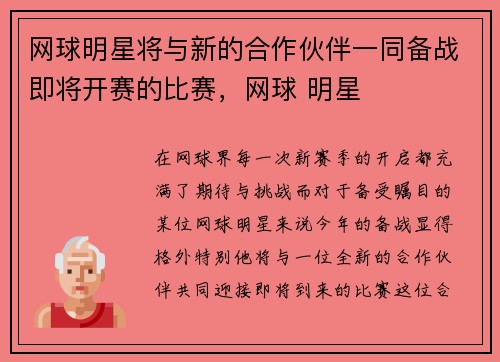 网球明星将与新的合作伙伴一同备战即将开赛的比赛，网球 明星

在网球界每一次新赛季的开启都充满了期待与挑战而对于备受瞩目的某位网球明星来说今年的备战显得格外特别他将与一位全新的合作伙伴共同迎接即将到来的比赛这位合